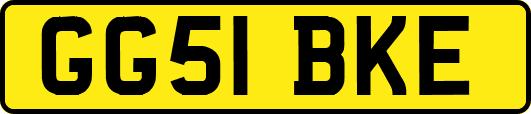 GG51 BKE